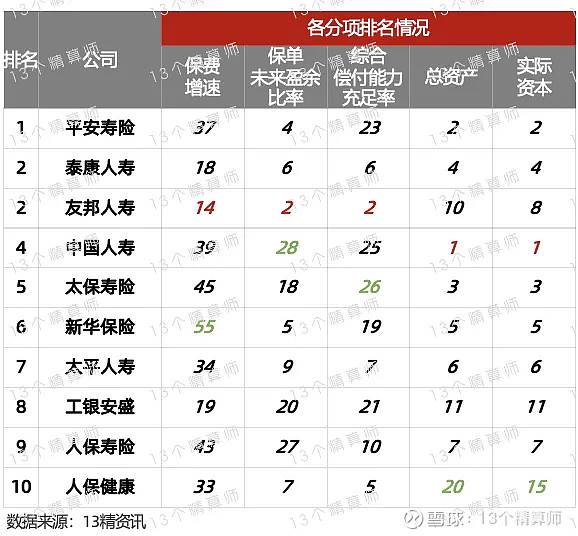 | 排名 | 公司 | 各分项排名情况 | | | | |
|---|---|---|---|---|---|---|
| | | 保费增速 | 保单未来盈余比率 | 综合偿付能力充足率 | 总资产 | 实际资本 |
| 1 | 平安寿险 | 37 | 4 | 23 | 2 | 2 |
| 2 | 泰康人寿 | 18 | 6 | 6 | 4 | 4 |
| 2 | 友邦人寿 | 14 | 2 | 2 | 10 | 8 |
| 4 | 中国人寿 | 39 | 28 | 25 | 1 | 1 |
| 5 | 太保寿险 | 45 | 18 | 26 | 3 | 3 |
| 6 | 新华保险 | 55 | 5 | 19 | 5 | 5 |
| 7 | 太平人寿 | 34 | 9 | 7 | 6 | 6 |
| 8 | 工银安盛 | 19 | 20 | 21 | 11 | 11 |
| 9 | 人保寿险 | 43 | 27 | 10 | 7 | 7 |
| 10 | 人保健康 | 33 | 7 | 5 | 20 | 15 |

数据来源：13精资讯

雪球：13个精算师

13个精算师